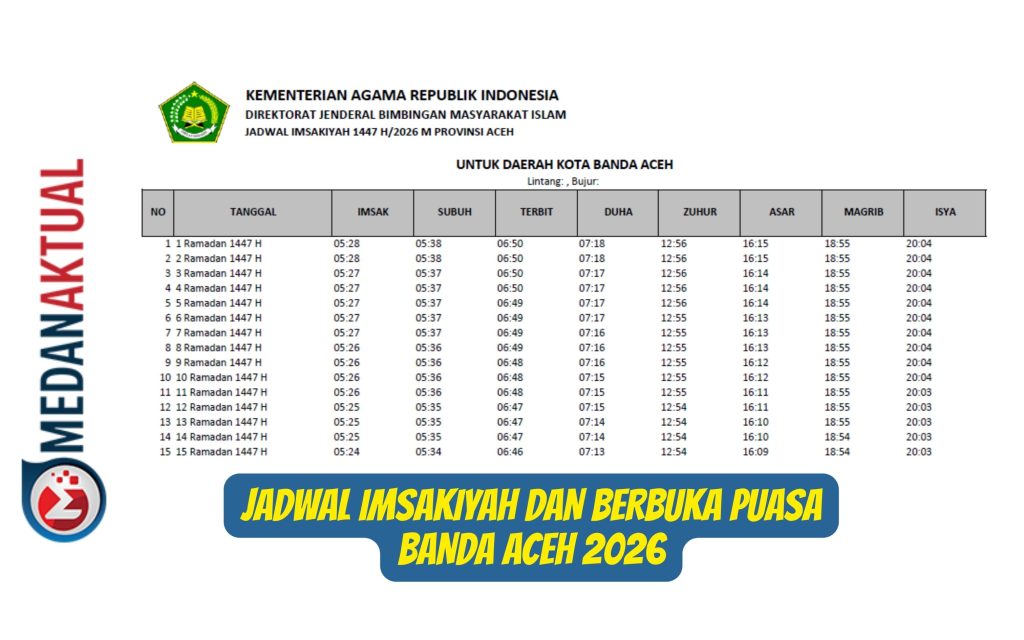 MEDANAKTUAL

KEMENTERIAN AGAMA REPUBLIK INDONESIA
DIREKTORAT JENDERAL BIMBINGAN MASYARAKAT ISLAM
JADWAL IMSAKIYAH 1447 H/2026 M PROVINSI ACEH

UNTUK DAERAH KOTA BANDA ACEH
Lintang: , Bujur:

| NO | TANGGAL | IMSAK | SUBUH | TERBIT | DUHA | ZUHUR | ASAR | MAGRIB | ISYA |
|---|---|---|---|---|---|---|---|---|---|
| 1 | 1 Ramadan 1447 H | 05:28 | 05:38 | 06:50 | 07:18 | 12:56 | 16:15 | 18:55 | 20:04 |
| 2 | 2 Ramadan 1447 H | 05:28 | 05:38 | 06:50 | 07:18 | 12:56 | 16:15 | 18:55 | 20:04 |
| 3 | 3 Ramadan 1447 H | 05:27 | 05:37 | 06:50 | 07:17 | 12:56 | 16:14 | 18:55 | 20:04 |
| 4 | 4 Ramadan 1447 H | 05:27 | 05:37 | 06:50 | 07:17 | 12:56 | 16:14 | 18:55 | 20:04 |
| 5 | 5 Ramadan 1447 H | 05:27 | 05:37 | 06:49 | 07:17 | 12:56 | 16:14 | 18:55 | 20:04 |
| 6 | 6 Ramadan 1447 H | 05:27 | 05:37 | 06:49 | 07:17 | 12:55 | 16:13 | 18:55 | 20:04 |
| 7 | 7 Ramadan 1447 H | 05:27 | 05:37 | 06:49 | 07:16 | 12:55 | 16:13 | 18:55 | 20:04 |
| 8 | 8 Ramadan 1447 H | 05:26 | 05:36 | 06:49 | 07:16 | 12:55 | 16:13 | 18:55 | 20:04 |
| 9 | 9 Ramadan 1447 H | 05:26 | 05:36 | 06:48 | 07:16 | 12:55 | 16:12 | 18:55 | 20:04 |
| 10 | 10 Ramadan 1447 H | 05:26 | 05:36 | 06:48 | 07:15 | 12:55 | 16:12 | 18:55 | 20:04 |
| 11 | 11 Ramadan 1447 H | 05:26 | 05:36 | 06:48 | 07:15 | 12:55 | 16:11 | 18:55 | 20:03 |
| 12 | 12 Ramadan 1447 H | 05:25 | 05:35 | 06:47 | 07:15 | 12:54 | 16:11 | 18:55 | 20:03 |
| 13 | 13 Ramadan 1447 H | 05:25 | 05:35 | 06:47 | 07:14 | 12:54 | 16:10 | 18:55 | 20:03 |
| 14 | 14 Ramadan 1447 H | 05:25 | 05:35 | 06:47 | 07:14 | 12:54 | 16:10 | 18:54 | 20:03 |
| 15 | 15 Ramadan 1447 H | 05:24 | 05:34 | 06:46 | 07:13 | 12:54 | 16:09 | 18:54 | 20:03 |

JADWAL IMSAKIYAH DAN BERBUKA PUASA BANDA ACEH 2026